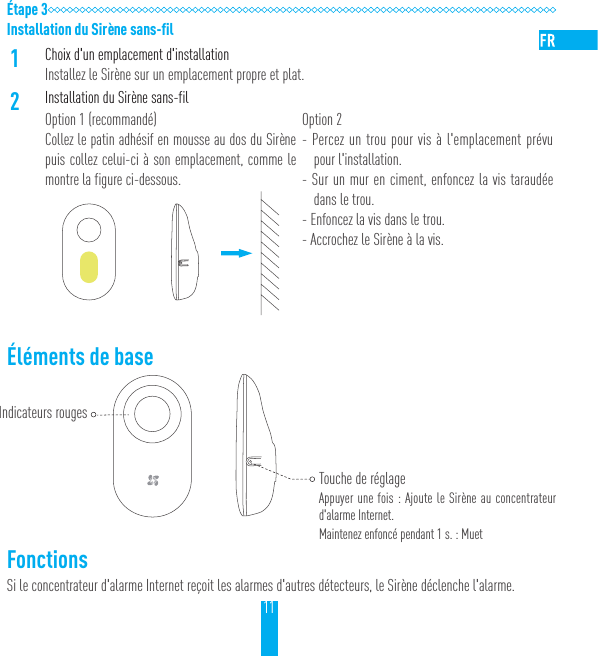 Étape 3
Installation du Sirène sans-fil

FR

1 Choix d'un emplacement d'installation
Installez le Sirène sur un emplacement propre et plat.

2 Installation du Sirène sans-fil
Option 1 (recommandé)
Collez le patin adhésif en mousse au dos du Sirène puis collez celui-ci à son emplacement, comme le montre la figure ci-dessous.

Option 2
- Percez un trou pour vis à l'emplacement prévu pour l'installation.
- Sur un mur en ciment, enfoncez la vis taraudée dans le trou.
- Enfoncez la vis dans le trou.
- Accrochez le Sirène à la vis.

Éléments de base

Indicateurs rouges

Touche de réglage
Appuyer une fois : Ajoute le Sirène au concentrateur d'alarme Internet.
Maintenez enfoncé pendant 1 s. : Muet

Fonctions
Si le concentrateur d'alarme Internet reçoit les alarmes d'autres détecteurs, le Sirène déclenche l'alarme.

11